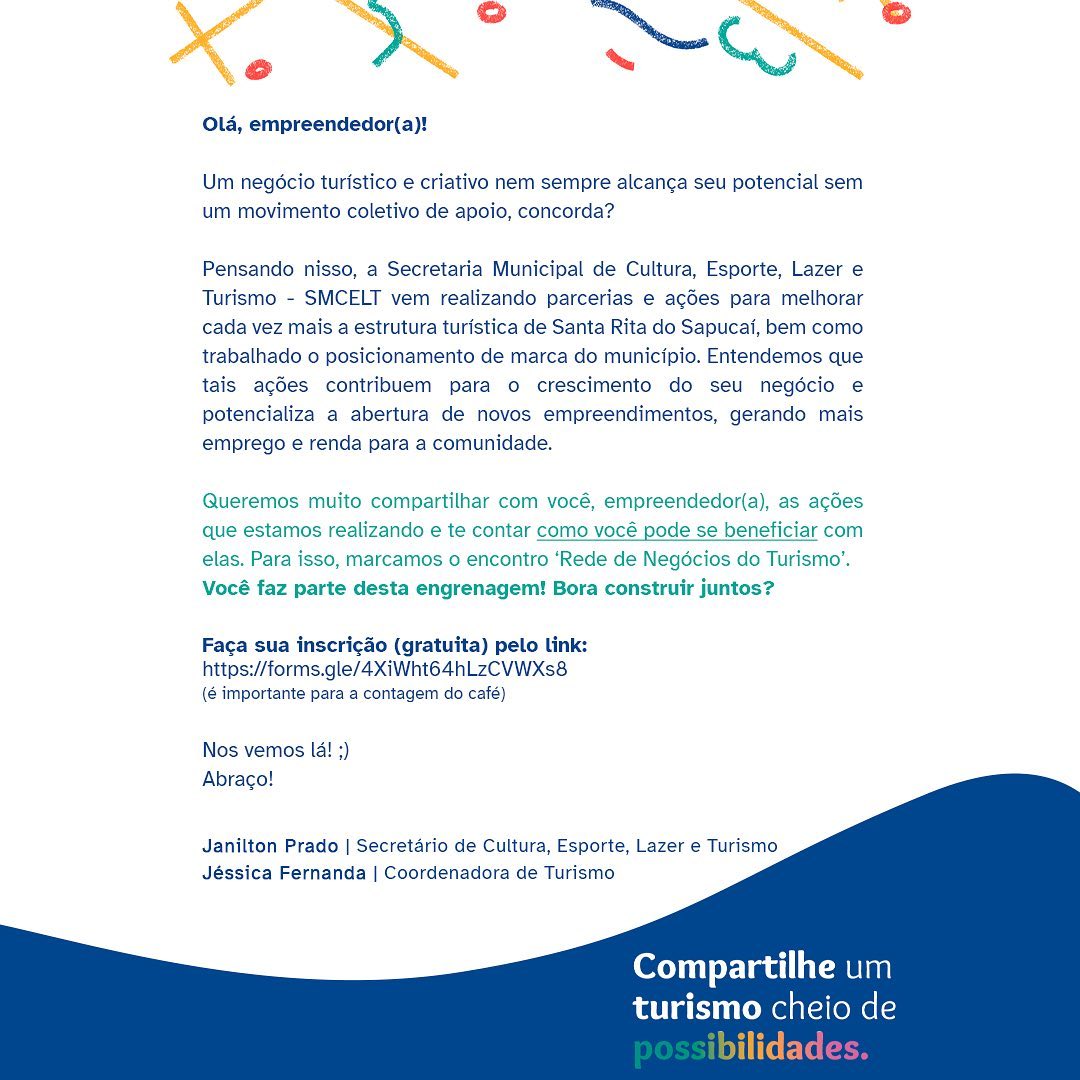 Olá, empreendedor(a)!

Um negócio turístico e criativo nem sempre alcança seu potencial sem um movimento coletivo de apoio, concorda?

Pensando nisso, a Secretaria Municipal de Cultura, Esporte, Lazer e Turismo - SMCELT vem realizando parcerias e ações para melhorar cada vez mais a estrutura turística de Santa Rita do Sapucaí, bem como trabalhado o posicionamento de marca do município. Entendemos que tais ações contribuem para o crescimento do seu negócio e potencializa a abertura de novos empreendimentos, gerando mais emprego e renda para a comunidade.

Queremos muito compartilhar com você, empreendedor(a), as ações que estamos realizando e te contar como você pode se beneficiar com elas. Para isso, marcamos o encontro 'Rede de Negócios do Turismo'.
Você faz parte desta engrenagem! Bora construir juntos?

Faça sua inscrição (gratuita) pelo link:
https://forms.gle/4XiWht64hLzCVWXs8
(é importante para a contagem do café)

Nos vemos lá! ;)
Abraço!

Janilton Prado | Secretário de Cultura, Esporte, Lazer e Turismo
Jéssica Fernanda | Coordenadora de Turismo

Compartilhe um turismo cheio de possibilidades.